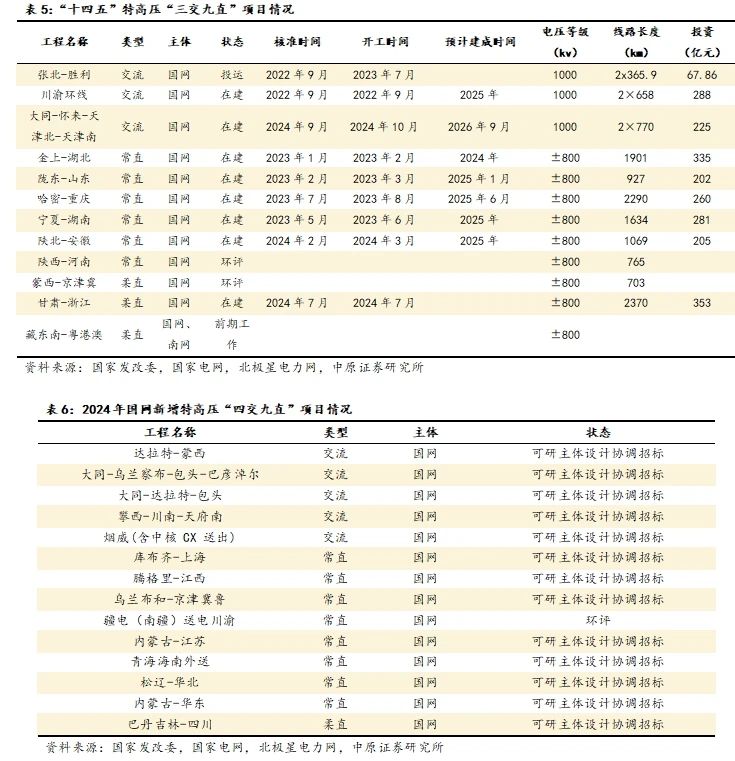 表5:“十四五”特高压“三交九直”项目情况

| 工程名称 | 类型 | 主体 | 状态 | 核准时间 | 开工时间 | 预计建成时间 | 电压等级(kv) | 线路长度(km) | 投资(亿元) |
|---|---|---|---|---|---|---|---|---|---|
| 张北-胜利 | 交流 | 国网 | 投运 | 2022年9月 | 2023年7月 |  | 1000 | 2x365.9 | 67.86 |
| 川渝环线 | 交流 | 国网 | 在建 | 2022年9月 | 2022年9月 | 2025年 | 1000 | 2×658 | 288 |
| 大同-怀来-天津北-天津南 | 交流 | 国网 | 在建 | 2024年9月 | 2024年10月 | 2026年9月 | 1000 | 2×770 | 225 |
| 金上-湖北 | 常直 | 国网 | 在建 | 2023年1月 | 2023年2月 | 2024年 | ±800 | 1901 | 335 |
| 陇东-山东 | 常直 | 国网 | 在建 | 2023年2月 | 2023年3月 | 2025年1月 | ±800 | 927 | 202 |
| 哈密-重庆 | 常直 | 国网 | 在建 | 2023年7月 | 2023年8月 | 2025年6月 | ±800 | 2290 | 260 |
| 宁夏-湖南 | 常直 | 国网 | 在建 | 2023年5月 | 2023年6月 | 2025年 | ±800 | 1634 | 281 |
| 陕北-安徽 | 常直 | 国网 | 在建 | 2024年2月 | 2024年3月 | 2025年 | ±800 | 1069 | 205 |
| 陕西-河南 | 常直 | 国网 | 环评 |  |  |  | ±800 | 765 |  |
| 蒙西-京津冀 | 柔直 | 国网 | 环评 |  |  |  | ±800 | 703 |  |
| 甘肃-浙江 | 柔直 | 国网 | 在建 | 2024年7月 | 2024年7月 |  | ±800 | 2370 | 353 |
| 藏东南-粤港澳 | 柔直 | 国网、南网 | 前期工作 |  |  |  | ±800 |  |  |

资料来源:国家发改委,国家电网,北极星电力网,中原证券研究所

表6:2024年国网新增特高压“四交九直”项目情况

| 工程名称 | 类型 | 主体 | 状态 |
|---|---|---|---|
| 达拉特-蒙西 | 交流 | 国网 | 可研主体设计协调招标 |
| 大同-乌兰察布-包头-巴彦淖尔 | 交流 | 国网 | 可研主体设计协调招标 |
| 大同-达拉特-包头 | 交流 | 国网 | 可研主体设计协调招标 |
| 攀西-川南-天府南 | 交流 | 国网 | 可研主体设计协调招标 |
| 烟威(含中核CX送出) | 交流 | 国网 | 可研主体设计协调招标 |
| 库布齐-上海 | 常直 | 国网 | 可研主体设计协调招标 |
| 腾格里-江西 | 常直 | 国网 | 可研主体设计协调招标 |
| 乌兰布和-京津冀鲁 | 常直 | 国网 | 可研主体设计协调招标 |
| 疆电(南疆)送电川渝 | 常直 | 国网 | 环评 |
| 内蒙古-江苏 | 常直 | 国网 | 可研主体设计协调招标 |
| 青海海南外送 | 常直 | 国网 | 可研主体设计协调招标 |
| 松辽-华北 | 常直 | 国网 | 可研主体设计协调招标 |
| 内蒙古-华东 | 常直 | 国网 | 可研主体设计协调招标 |
| 巴丹吉林-四川 | 柔直 | 国网 | 可研主体设计协调招标 |

资料来源:国家发改委,国家电网,北极星电力网,中原证券研究所